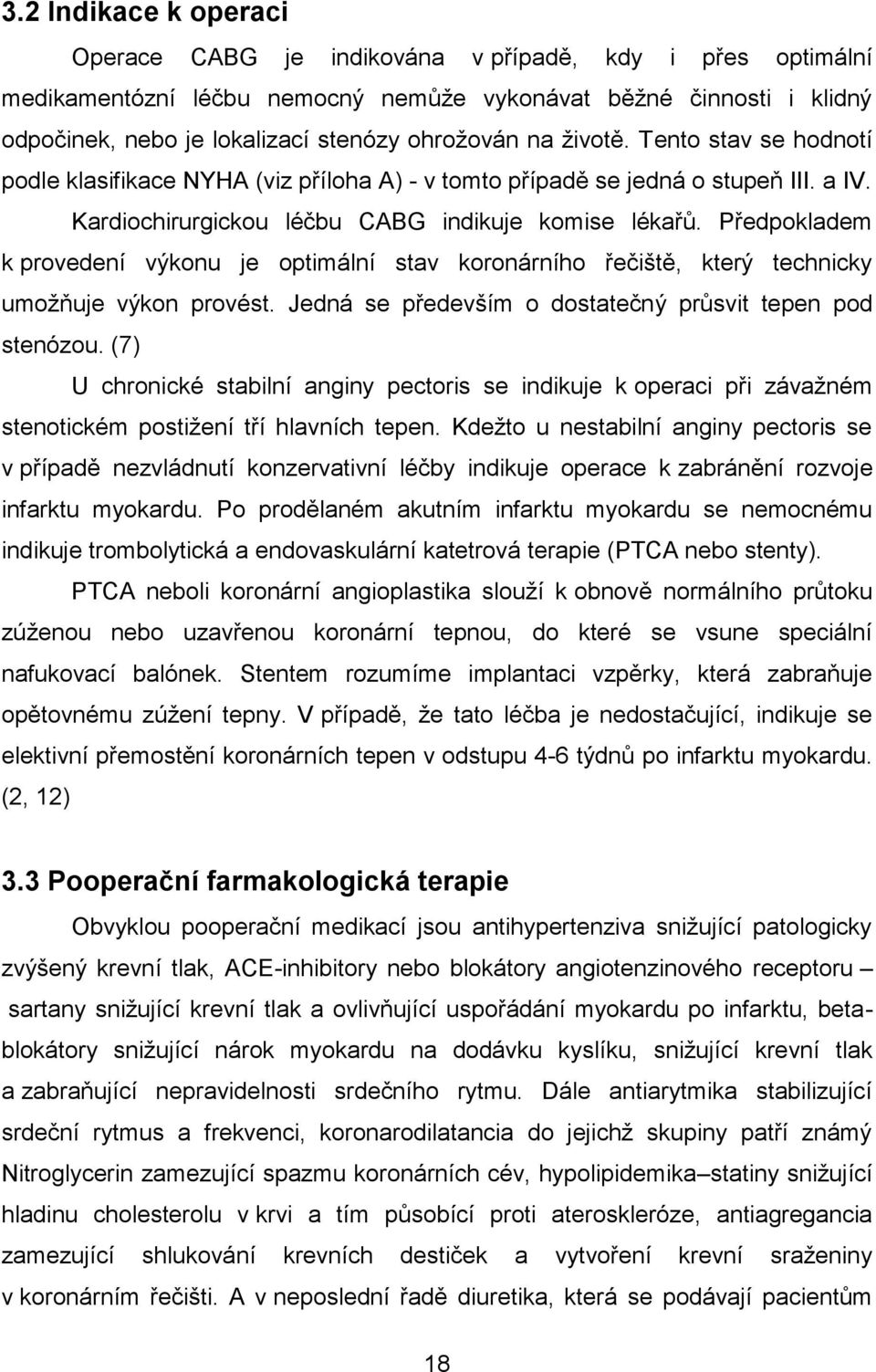 3.2 Indikace k operaci

Operace CABG je indikována v případě, kdy i přes optimální medikamentózní léčbu nemocný nemůže vykonávat běžné činnosti i klidný odpočinek, nebo je lokalizací stenózy ohrožován na životě. Tento stav se hodnotí podle klasifikace NYHA (viz příloha A) - v tomto případě se jedná o stupeň III. a IV. Kardiochirurgickou léčbu CABG indikuje komise lékařů. Předpokladem k provedení výkonu je optimální stav koronárního řečiště, který technicky umožňuje výkon provést. Jedná se především o dostatečný průsvit tepen pod stenózou. (7)

U chronické stabilní anginy pectoris se indikuje k operaci při závažném stenotickém postižení tří hlavních tepen. Kdežto u nestabilní anginy pectoris se v případě nezvládnutí konzervativní léčby indikuje operace k zabránění rozvoje infarktu myokardu. Po prodělaném akutním infarktu myokardu se nemocnému indikuje trombolytická a endovaskulární katetrová terapie (PTCA nebo stenty).

PTCA neboli koronární angioplastika slouží k obnově normálního průtoku zúženou nebo uzavřenou koronární tepnou, do které se vsune speciální nafukovací balónek. Stentem rozumíme implantaci vzpěrky, která zabraňuje opětovnému zúžení tepny. V případě, že tato léčba je nedostačující, indikuje se elektivní přemostění koronárních tepen v odstupu 4-6 týdnů po infarktu myokardu. (2, 12)

3.3 Pooperační farmakologická terapie

Obvyklou pooperační medikací jsou antihypertenziva snižující patologicky zvýšený krevní tlak, ACE-inhibitory nebo blokátory angiotenzinového receptoru – sartany snižující krevní tlak a ovlivňující uspořádání myokardu po infarktu, betablokátory snižující nárok myokardu na dodávku kyslíku, snižující krevní tlak a zabraňující nepravidelnosti srdečního rytmu. Dále antiarytmika stabilizující srdeční rytmus a frekvenci, koronarodilatancia do jejichž skupiny patří známý Nitroglycerin zamezující spazmu koronárních cév, hypolipidemika–statiny snižující hladinu cholesterolu v krvi a tím působící proti ateroskleróze, antiagregancia zamezující shlukování krevních destiček a vytvoření krevní sraženiny v koronárním řečišti. A v neposlední řadě diuretika, která se podávají pacientům

18